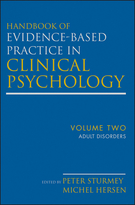 HANDBOOK OF
EVIDENCE-BASED
PRACTICE IN
CLINICAL
PSYCHOLOGY

VOLUME TWO
ADULT DISORDERS

EDITED BY PETER STURMEY
MICHEL HERSEN